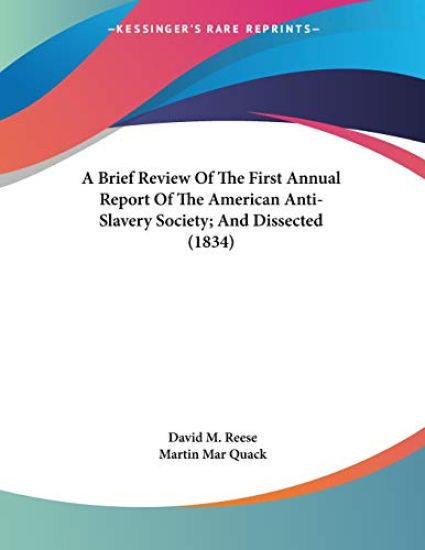 —KESSINGER'S RARE REPRINTS—

A Brief Review Of The First Annual Report Of The American Anti-Slavery Society; And Dissected (1834)

David M. Reese
Martin Mar Quack